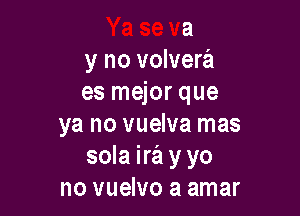 Ya se va
y no volverá
es mejor que
ya no vuelva mas
sola irá y yo
no vuelvo a amar